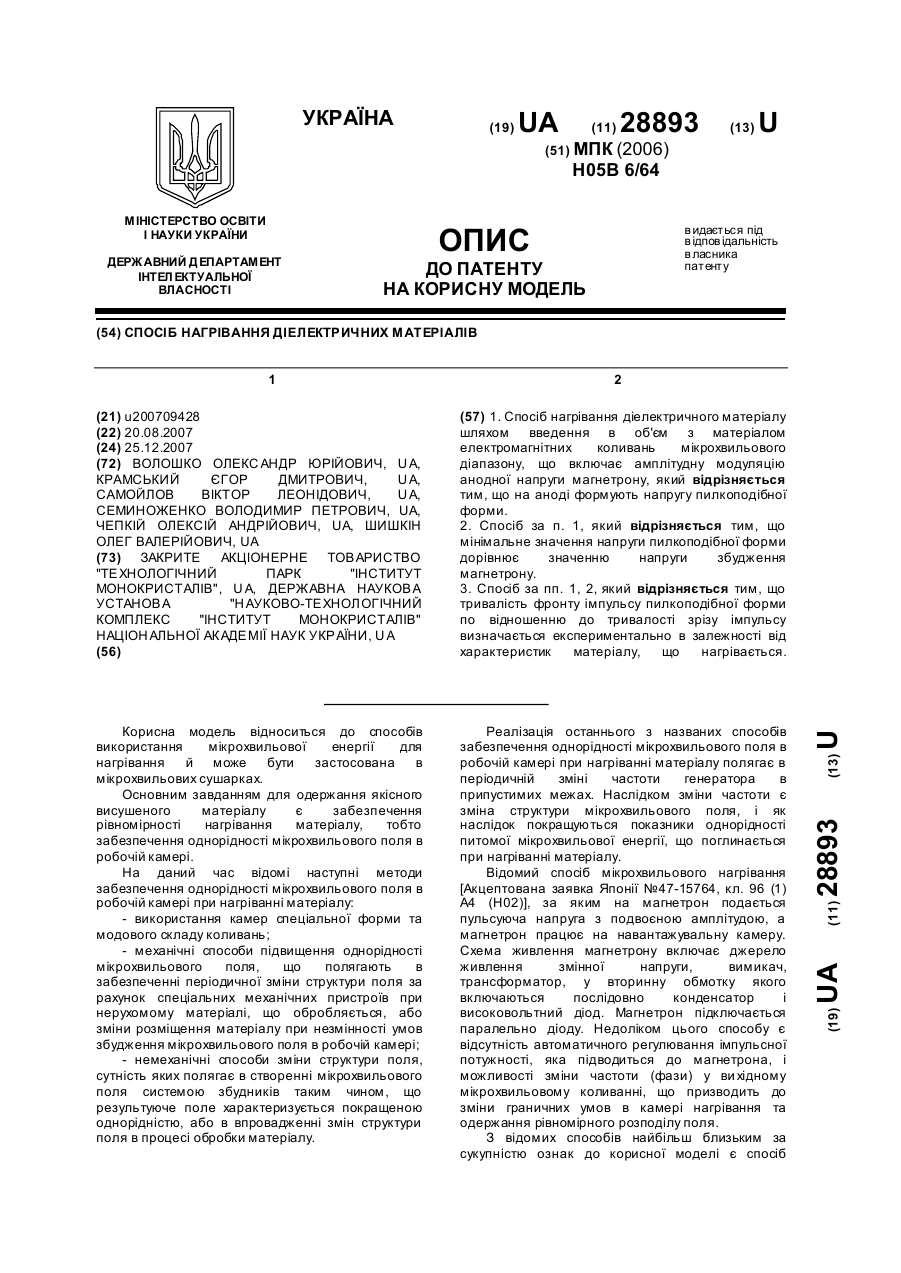 УКРАЇНА

(19) UA (11) 28893 (13) U

(51) МПК (2006)
H05B 6/64

МІНІСТЕРСТВО ОСВІТИ І НАУКИ УКРАЇНИ

ДЕРЖАВНИЙ ДЕПАРТАМЕНТ ІНТЕЛЕКТУАЛЬНОЇ ВЛАСНОСТІ

ОПИС
ДО ПАТЕНТУ
НА КОРИСНУ МОДЕЛЬ

видається під відповідальність власника патенту

(54) СПОСІБ НАГРІВАННЯ ДІЕЛЕКТРИЧНИХ МАТЕРІАЛІВ

1

(21) u200709428
(22) 20.08.2007
(24) 25.12.2007
(72) ВОЛОШКО ОЛЕКСАНДР ЮРІЙОВИЧ, UA, КРАМСЬКИЙ ЄГОР ДМИТРОВИЧ, UA, САМОЙЛОВ ВІКТОР ЛЕОНІДОВИЧ, UA, СЕМИНОЖЕНКО ВОЛОДИМИР ПЕТРОВИЧ, UA, ЧЕПКІЙ ОЛЕКСІЙ АНДРІЙОВИЧ, UA, ШИШКІН ОЛЕГ ВАЛЕРІЙОВИЧ, UA
(73) ЗАКРИТЕ АКЦІОНЕРНЕ ТОВАРИСТВО "ТЕХНОЛОГІЧНИЙ ПАРК "ІНСТИТУТ МОНОКРИСТАЛІВ", UA, ДЕРЖАВНА НАУКОВА УСТАНОВА "НАУКОВО-ТЕХНОЛОГІЧНИЙ КОМПЛЕКС "ІНСТИТУТ МОНОКРИСТАЛІВ" НАЦІОНАЛЬНОЇ АКАДЕМІЇ НАУК УКРАЇНИ, UA
(56)

2

(57) 1. Спосіб нагрівання діелектричного матеріалу шляхом введення в об'єм з матеріалом електромагнітних коливань мікрохвильового діапазону, що включає амплітудну модуляцію анодної напруги магнетрону, який відрізняється тим, що на аноді формують напругу пилкоподібної форми.
2. Спосіб за п. 1, який відрізняється тим, що мінімальне значення напруги пилкоподібної форми дорівнює значенню напруги збудження магнетрону.
3. Спосіб за пп. 1, 2, який відрізняється тим, що тривалість фронту імпульсу пилкоподібної форми по відношенню до тривалості зрізу імпульсу визначається експериментально в залежності від характеристик матеріалу, що нагрівається.

Корисна модель відноситься до способів використання мікрохвильової енергії для нагрівання й може бути застосована в мікрохвильових сушарках.

Основним завданням для одержання якісного висушеного матеріалу є забезпечення рівномірності нагрівання матеріалу, тобто забезпечення однорідності мікрохвильового поля в робочій камері.

На даний час відомі наступні методи забезпечення однорідності мікрохвильового поля в робочій камері при нагріванні матеріалу:

- використання камер спеціальної форми та модового складу коливань;

- механічні способи підвищення однорідності мікрохвильового поля, що полягають в забезпеченні періодичної зміни структури поля за рахунок спеціальних механічних пристроїв при нерухомому матеріалі, що обробляється, або зміни розміщення матеріалу при незмінності умов збудження мікрохвильового поля в робочій камері;

- немеханічні способи зміни структури поля, сутність яких полягає в створенні мікрохвильового поля системою збудників таким чином, що результуюче поле характеризується покращеною однорідністю, або в впровадженні змін структури поля в процесі обробки матеріалу.

Реалізація останнього з названих способів забезпечення однорідності мікрохвильового поля в робочій камері при нагріванні матеріалу полягає в періодичній зміні частоти генератора в припустимих межах. Наслідком зміни частоти є зміна структури мікрохвильового поля, і як наслідок покращуються показники однорідності питомої мікрохвильової енергії, що поглинається при нагріванні матеріалу.

Відомий спосіб мікрохвильового нагрівання [Акцептована заявка Японії №47-15764, кл. 96 (1) А4 (Н02)], за яким на магнетрон подається пульсуюча напруга з подвоєною амплітудою, а магнетрон працює на навантажувальну камеру. Схема живлення магнетрону включає джерело живлення змінної напруги, вимикач, трансформатор, у вторинну обмотку якого включаються послідовно конденсатор і високовольтний діод. Магнетрон підключається паралельно діоду. Недоліком цього способу є відсутність автоматичного регулювання імпульсної потужності, яка підводиться до магнетрона, і можливості зміни частоти (фази) у вихідному мікрохвильовому коливанні, що призводить до зміни граничних умов в камері нагрівання та одержання рівномірного розподілу поля.

З відомих способів найбільш близьким за сукупністю ознак до корисної моделі є спосіб

(19) UA (11) 28893 (13) U